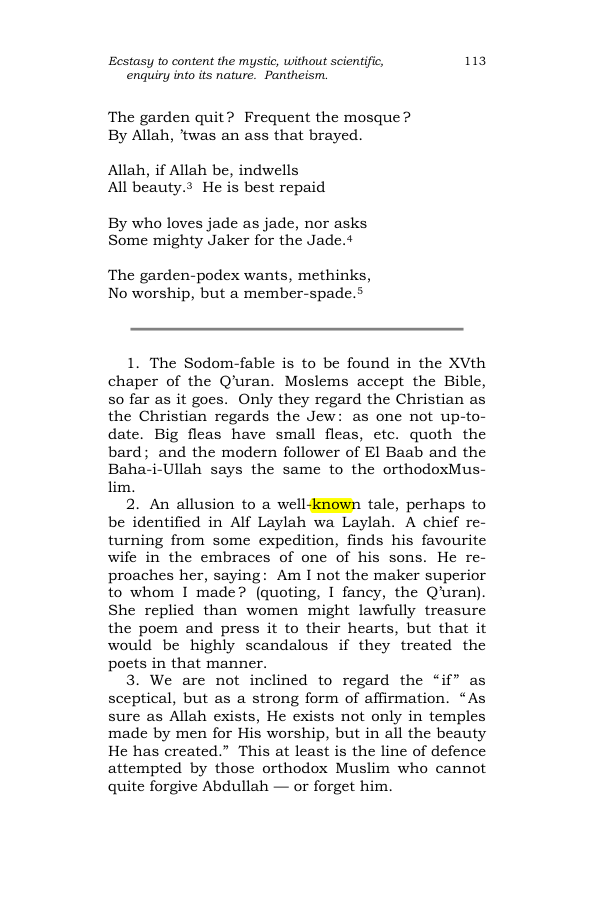 Ecstasy to content the mystic, without scientific, enquiry into its nature. Pantheism.

113

The garden quit? Frequent the mosque?
By Allah, 'twas an ass that brayed.

Allah, if Allah be, indwells
All beauty.$^{3}$ He is best repaid

By who loves jade as jade, nor asks
Some mighty Jaker for the Jade.$^{4}$

The garden-podex wants, methinks,
No worship, but a member-spade.$^{5}$

1. The Sodom-fable is to be found in the XVth chaper of the Q'uran. Moslems accept the Bible, so far as it goes. Only they regard the Christian as the Christian regards the Jew: as one not up-to-date. Big fleas have small fleas, etc. quoth the bard; and the modern follower of El Baab and the Baha-i-Ullah says the same to the orthodoxMuslim.

2. An allusion to a well-known tale, perhaps to be identified in Alf Laylah wa Laylah. A chief returning from some expedition, finds his favourite wife in the embraces of one of his sons. He reproaches her, saying: Am I not the maker superior to whom I made? (quoting, I fancy, the Q'uran). She replied than women might lawfully treasure the poem and press it to their hearts, but that it would be highly scandalous if they treated the poets in that manner.

3. We are not inclined to regard the "if" as sceptical, but as a strong form of affirmation. "As sure as Allah exists, He exists not only in temples made by men for His worship, but in all the beauty He has created." This at least is the line of defence attempted by those orthodox Muslim who cannot quite forgive Abdullah — or forget him.